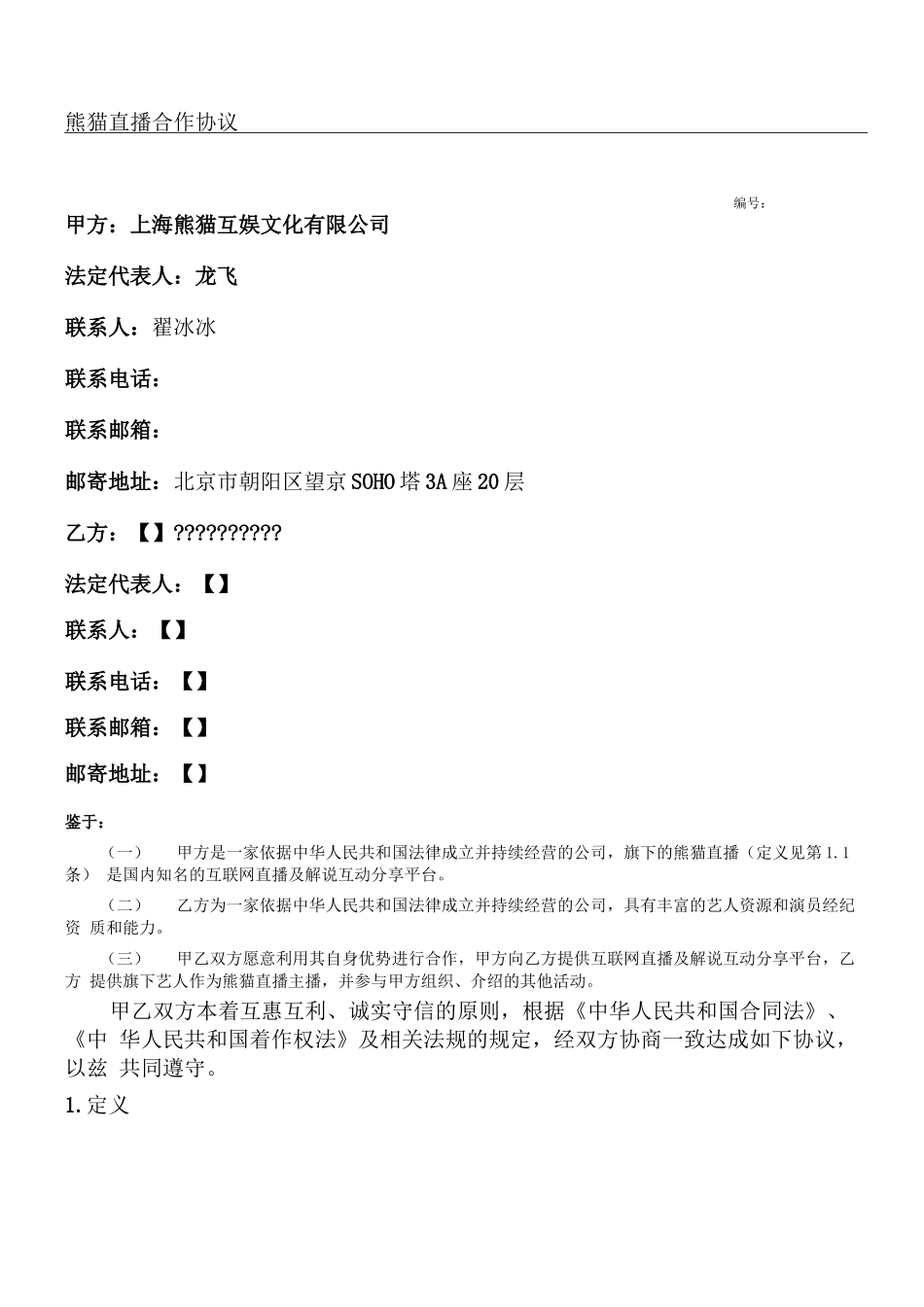 熊猫直播合作协议

编号:

甲方：上海熊猫互娱文化有限公司

法定代表人：龙飞

联系人：翟冰冰

联系电话：

联系邮箱：

邮寄地址：北京市朝阳区望京SOHO塔3A座20层

乙方：【】??????????

法定代表人：【】

联系人：【】

联系电话：【】

联系邮箱：【】

邮寄地址：【】

鉴于：

（一） 甲方是一家依据中华人民共和国法律成立并持续经营的公司，旗下的熊猫直播（定义见第1.1条） 是国内知名的互联网直播及解说互动分享平台。

（二） 乙方为一家依据中华人民共和国法律成立并持续经营的公司，具有丰富的艺人资源和演员经纪资 质和能力。

（三） 甲乙双方愿意利用其自身优势进行合作，甲方向乙方提供互联网直播及解说互动分享平台，乙方 提供旗下艺人作为熊猫直播主播，并参与甲方组织、介绍的其他活动。

甲乙双方本着互惠互利、诚实守信的原则，根据《中华人民共和国合同法》、《中 华人民共和国着作权法》及相关法规的规定，经双方协商一致达成如下协议，以兹 共同遵守。

1.定义